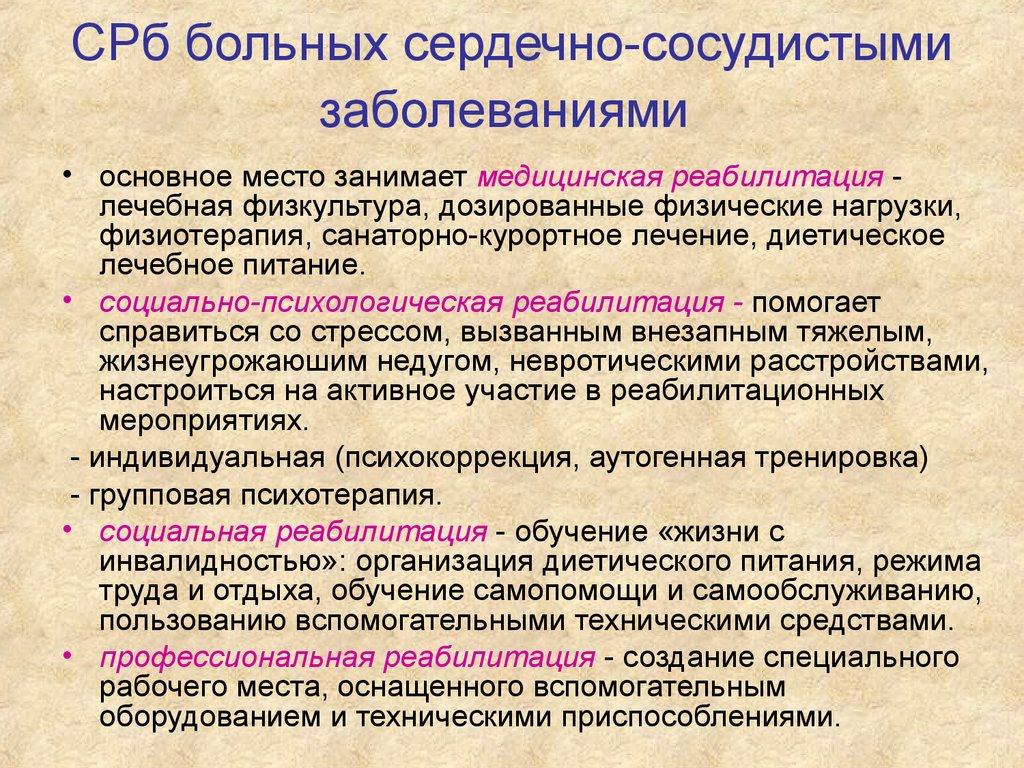 СРб больных сердечно-сосудистыми заболеваниями

• основное место занимает медицинская реабилитация - лечебная физкультура, дозированные физические нагрузки, физиотерапия, санаторно-курортное лечение, диетическое лечебное питание.

• социально-психологическая реабилитация - помогает справиться со стрессом, вызванным внезапным тяжелым, жизнеугрожаюшим недугом, невротическими расстройствами, настроиться на активное участие в реабилитационных мероприятиях.

- индивидуальная (психокоррекция, аутогенная тренировка)

- групповая психотерапия.

• социальная реабилитация - обучение «жизни с инвалидностью»: организация диетического питания, режима труда и отдыха, обучение самопомощи и самообслуживанию, пользованию вспомогательными техническими средствами.

• профессиональная реабилитация - создание специального рабочего места, оснащенного вспомогательным оборудованием и техническими приспособлениями.